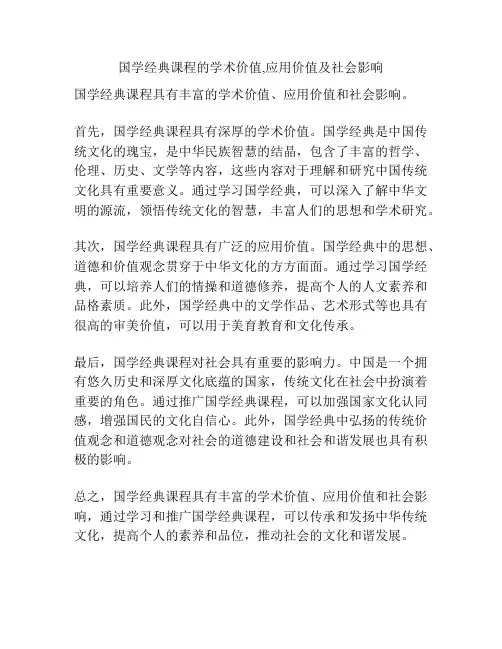 国学经典课程的学术价值,应用价值及社会影响

国学经典课程具有丰富的学术价值、应用价值和社会影响。

首先，国学经典课程具有深厚的学术价值。国学经典是中国传统文化的瑰宝，是中华民族智慧的结晶，包含了丰富的哲学、伦理、历史、文学等内容，这些内容对于理解和研究中国传统文化具有重要意义。通过学习国学经典，可以深入了解中华文明的源流，领悟传统文化的智慧，丰富人们的思想和学术研究。

其次，国学经典课程具有广泛的应用价值。国学经典中的思想、道德和价值观念贯穿于中华文化的方方面面。通过学习国学经典，可以培养人们的情操和道德修养，提高个人的人文素养和品格素质。此外，国学经典中的文学作品、艺术形式等也具有很高的审美价值，可以用于美育教育和文化传承。

最后，国学经典课程对社会具有重要的影响力。中国是一个拥有悠久历史和深厚文化底蕴的国家，传统文化在社会中扮演着重要的角色。通过推广国学经典课程，可以加强国家文化认同感，增强国民的文化自信心。此外，国学经典中弘扬的传统价值观念和道德观念对社会的道德建设和社会和谐发展也具有积极的影响。

总之，国学经典课程具有丰富的学术价值、应用价值和社会影响，通过学习和推广国学经典课程，可以传承和发扬中华传统文化，提高个人的素养和品位，推动社会的文化和谐发展。